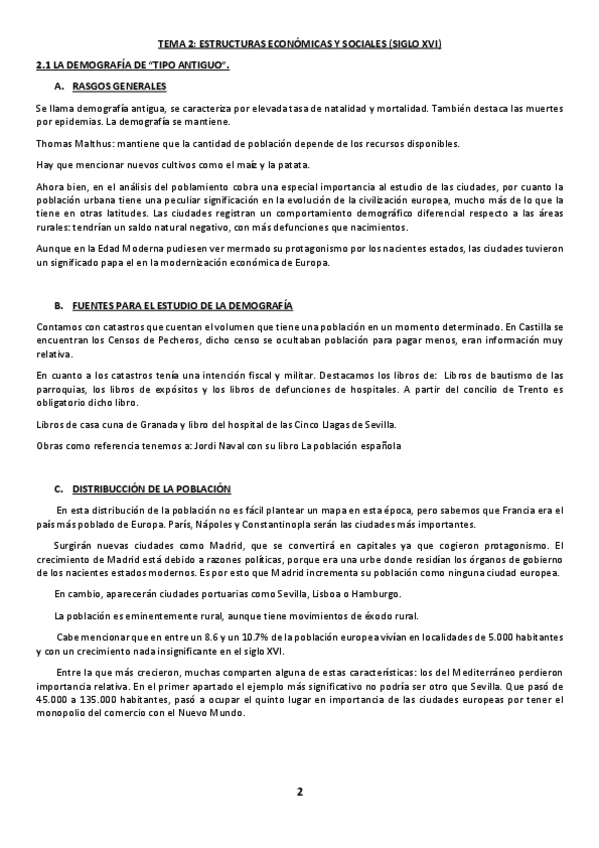 TEMA 2: ESTRUCTURAS ECONÓMICAS Y SOCIALES (SIGLO XVI)

2.1 LA DEMOGRAFÍA DE "TIPO ANTIGUO".

A. RASGOS GENERALES

Se llama demografía antigua, se caracteriza por elevada tasa de natalidad y mortalidad. También destaca las muertes por epidemias. La demografía se mantiene.

Thomas Malthus: mantiene que la cantidad de población depende de los recursos disponibles.

Hay que mencionar nuevos cultivos como el maíz y la patata.

Ahora bien, en el análisis del poblamiento cobra una especial importancia al estudio de las ciudades, por cuanto la población urbana tiene una peculiar significación en la evolución de la civilización europea, mucho más de lo que la tiene en otras latitudes. Las ciudades registran un comportamiento demográfico diferencial respecto a las áreas rurales: tendrían un saldo natural negativo, con más defunciones que nacimientos.

Aunque en la Edad Moderna pudiesen ver mermado su protagonismo por los nacientes estados, las ciudades tuvieron un significado papa el en la modernización económica de Europa.

B. FUENTES PARA EL ESTUDIO DE LA DEMOGRAFÍA

Contamos con catastros que cuentan el volumen que tiene una población en un momento determinado. En Castilla se encuentran los Censos de Pecheros, dicho censo se ocultaban población para pagar menos, eran información muy relativa.

En cuanto a los catastros tenía una intención fiscal y militar. Destacamos los libros de: Libros de bautismo de las parroquias, los libros de expósitos y los libros de defunciones de hospitales. A partir del concilio de Trento es obligatorio dicho libro.

Libros de casa cuna de Granada y libro del hospital de las Cinco Llagas de Sevilla.

Obras como referencia tenemos a: Jordi Naval con su libro La población española

C. DISTRIBUCCIÓN DE LA POBLACIÓN

En esta distribución de la población no es fácil plantear un mapa en esta época, pero sabemos que Francia era el país más poblado de Europa. París, Nápoles y Constantinopla serán las ciudades más importantes.

Surgirán nuevas ciudades como Madrid, que se convertirá en capitales ya que cogieron protagonismo. El crecimiento de Madrid está debido a razones políticas, porque era una urbe donde residían los órganos de gobierno de los nacientes estados modernos. Es por esto que Madrid incrementa su población como ninguna ciudad europea.

En cambio, aparecerán ciudades portuarias como Sevilla, Lisboa o Hamburgo.

La población es eminentemente rural, aunque tiene movimientos de éxodo rural.

Cabe mencionar que en entre un 8.6 y un 10.7% de la población europea vivían en localidades de 5.000 habitantes y con un crecimiento nada insignificante en el siglo XVI.

Entre la que más crecieron, muchas comparten alguna de estas características: los del Mediterráneo perdieron importancia relativa. En el primer apartado el ejemplo más significativo no podría ser otro que Sevilla. Que pasó de 45.000 a 135.000 habitantes, pasó a ocupar el quinto lugar en importancia de las ciudades europeas por tener el monopolio del comercio con el Nuevo Mundo.

2